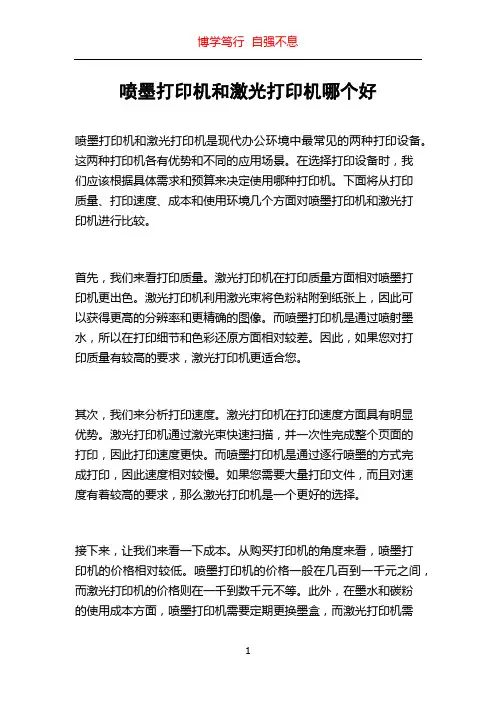 博学笃行 自强不息

喷墨打印机和激光打印机哪个好

喷墨打印机和激光打印机是现代办公环境中最常见的两种打印设备。这两种打印机各有优势和不同的应用场景。在选择打印设备时，我们应该根据具体需求和预算来决定使用哪种打印机。下面将从打印质量、打印速度、成本和使用环境几个方面对喷墨打印机和激光打印机进行比较。

首先，我们来看打印质量。激光打印机在打印质量方面相对喷墨打印机更出色。激光打印机利用激光束将色粉粘附到纸张上，因此可以获得更高的分辨率和更精确的图像。而喷墨打印机是通过喷射墨水，所以在打印细节和色彩还原方面相对较差。因此，如果您对打印质量有较高的要求，激光打印机更适合您。

其次，我们来分析打印速度。激光打印机在打印速度方面具有明显优势。激光打印机通过激光束快速扫描，并一次性完成整个页面的打印，因此打印速度更快。而喷墨打印机是通过逐行喷墨的方式完成打印，因此速度相对较慢。如果您需要大量打印文件，而且对速度有着较高的要求，那么激光打印机是一个更好的选择。

接下来，让我们来看一下成本。从购买打印机的角度来看，喷墨打印机的价格相对较低。喷墨打印机的价格一般在几百到一千元之间，而激光打印机的价格则在一千到数千元不等。此外，在墨水和碳粉的使用成本方面，喷墨打印机需要定期更换墨盒，而激光打印机需

1